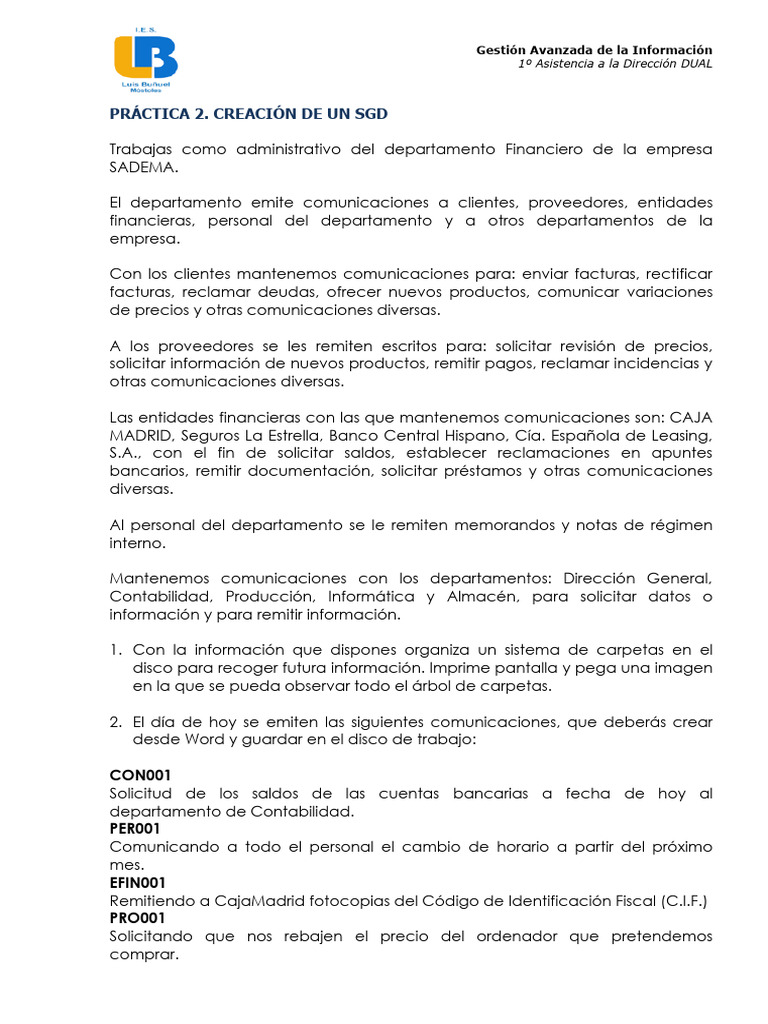 I.E.S.
LB
Luis Buñuel
Móstoles

Gestión Avanzada de la Información
1º Asistencia a la Dirección DUAL

PRÁCTICA 2. CREACIÓN DE UN SGD

Trabajas como administrativo del departamento Financiero de la empresa SADEMA.

El departamento emite comunicaciones a clientes, proveedores, entidades financieras, personal del departamento y a otros departamentos de la empresa.

Con los clientes mantenemos comunicaciones para: enviar facturas, rectificar facturas, reclamar deudas, ofrecer nuevos productos, comunicar variaciones de precios y otras comunicaciones diversas.

A los proveedores se les remiten escritos para: solicitar revisión de precios, solicitar información de nuevos productos, remitir pagos, reclamar incidencias y otras comunicaciones diversas.

Las entidades financieras con las que mantenemos comunicaciones son: CAJA MADRID, Seguros La Estrella, Banco Central Hispano, Cía. Española de Leasing, S.A., con el fin de solicitar saldos, establecer reclamaciones en apuntes bancarios, remitir documentación, solicitar préstamos y otras comunicaciones diversas.

Al personal del departamento se le remiten memorandos y notas de régimen interno.

Mantenemos comunicaciones con los departamentos: Dirección General, Contabilidad, Producción, Informática y Almacén, para solicitar datos o información y para remitir información.

1. Con la información que dispones organiza un sistema de carpetas en el disco para recoger futura información. Imprime pantalla y pega una imagen en la que se pueda observar todo el árbol de carpetas.

2. El día de hoy se emiten las siguientes comunicaciones, que deberás crear desde Word y guardar en el disco de trabajo:

CON001
Solicitud de los saldos de las cuentas bancarias a fecha de hoy al departamento de Contabilidad.
PER001
Comunicando a todo el personal el cambio de horario a partir del próximo mes.
EFIN001
Remitiendo a CajaMadrid fotocopias del Código de Identificación Fiscal (C.I.F.)
PRO001
Solicitando que nos rebajen el precio del ordenador que pretendemos comprar.